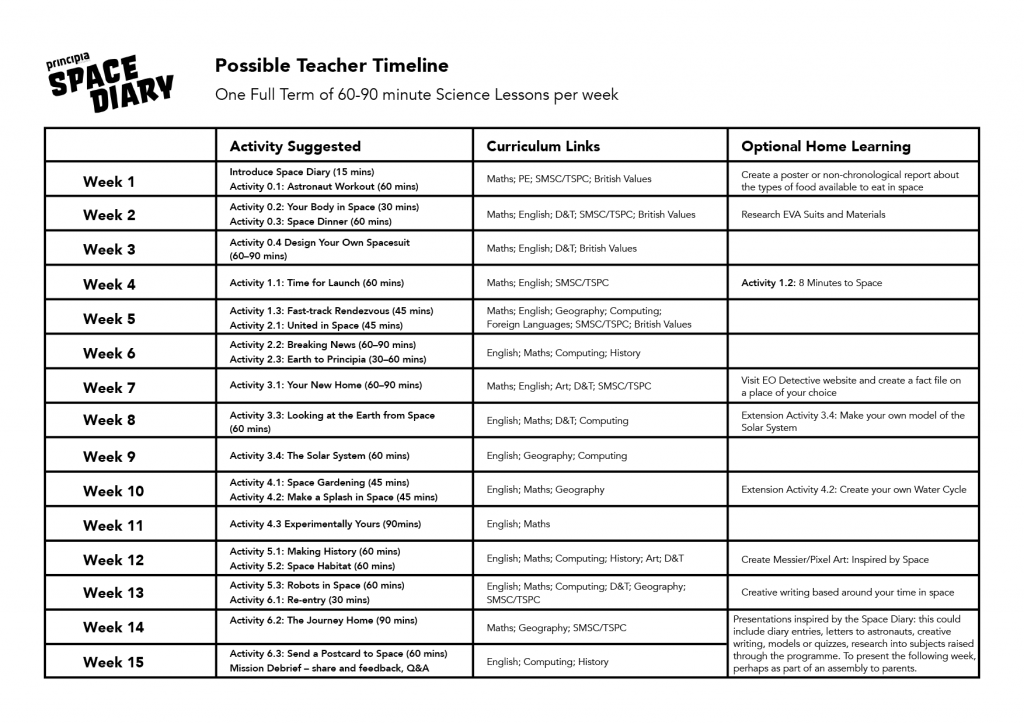 principia
SPACE DIARY

Possible Teacher Timeline

One Full Term of 60-90 minute Science Lessons per week

|  | Activity Suggested | Curriculum Links | Optional Home Learning |
|---|---|---|---|
| Week 1 | Introduce Space Diary (15 mins) Activity 0.1: Astronaut Workout (60 mins) | Maths; PE; SMSC/TSPC; British Values | Create a poster or non-chronological report about the types of food available to eat in space |
| Week 2 | Activity 0.2: Your Body in Space (30 mins) Activity 0.3: Space Dinner (60 mins) | Maths; English; D&T; SMSC/TSPC; British Values | Research EVA Suits and Materials |
| Week 3 | Activity 0.4 Design Your Own Spacesuit (60–90 mins) | Maths; English; D&T; British Values |  |
| Week 4 | Activity 1.1: Time for Launch (60 mins) | Maths; English; SMSC/TSPC | Activity 1.2: 8 Minutes to Space |
| Week 5 | Activity 1.3: Fast-track Rendezvous (45 mins) Activity 2.1: United in Space (45 mins) | Maths; English; Geography; Computing; Foreign Languages; SMSC/TSPC; British Values |  |
| Week 6 | Activity 2.2: Breaking News (60–90 mins) Activity 2.3: Earth to Principia (30–60 mins) | English; Maths; Computing; History |  |
| Week 7 | Activity 3.1: Your New Home (60–90 mins) | Maths; English; Art; D&T; SMSC/TSPC | Visit EO Detective website and create a fact file on a place of your choice |
| Week 8 | Activity 3.3: Looking at the Earth from Space (60 mins) | English; Maths; D&T; Computing | Extension Activity 3.4: Make your own model of the Solar System |
| Week 9 | Activity 3.4: The Solar System (60 mins) | English; Geography; Computing |  |
| Week 10 | Activity 4.1: Space Gardening (45 mins) Activity 4.2: Make a Splash in Space (45 mins) | English; Maths; Geography | Extension Activity 4.2: Create your own Water Cycle |
| Week 11 | Activity 4.3 Experimentally Yours (90mins) | English; Maths |  |
| Week 12 | Activity 5.1: Making History (60 mins) Activity 5.2: Space Habitat (60 mins) | English; Maths; Computing; History; Art; D&T | Create Messier/Pixel Art: Inspired by Space |
| Week 13 | Activity 5.3: Robots in Space (60 mins) Activity 6.1: Re-entry (30 mins) | English; Maths; Computing; D&T; Geography; SMSC/TSPC | Creative writing based around your time in space |
| Week 14 | Activity 6.2: The Journey Home (90 mins) | Maths; Geography; SMSC/TSPC | Presentations inspired by the Space Diary: this could include diary entries, letters to astronauts, creative writing, models or quizzes, research into subjects raised through the programme. To present the following week, perhaps as part of an assembly to parents. |
| Week 15 | Activity 6.3: Send a Postcard to Space (60 mins) Mission Debrief – share and feedback, Q&A | English; Computing; History |  |